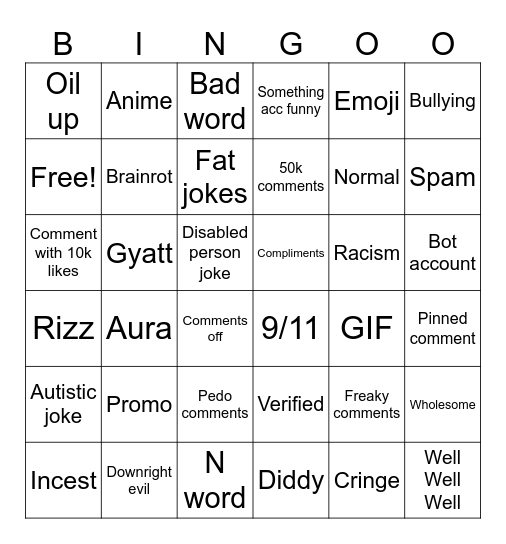 | B | I | N | G | O | O |
|---|---|---|---|---|---|
| Oil up | Anime | Bad word | Something acc funny | Emoji | Bullying |
| Free! | Brainrot | Fat jokes | 50k comments | Normal | Spam |
| Comment with 10k likes | Gyatt | Disabled person joke | Compliments | Racism | Bot account |
| Rizz | Aura | Comments off | 9/11 | GIF | Pinned comment |
| Autistic joke | Promo | Pedo comments | Verified | Freaky comments | Wholesome |
| Incest | Downright evil | N word | Diddy | Cringe | Well Well Well |